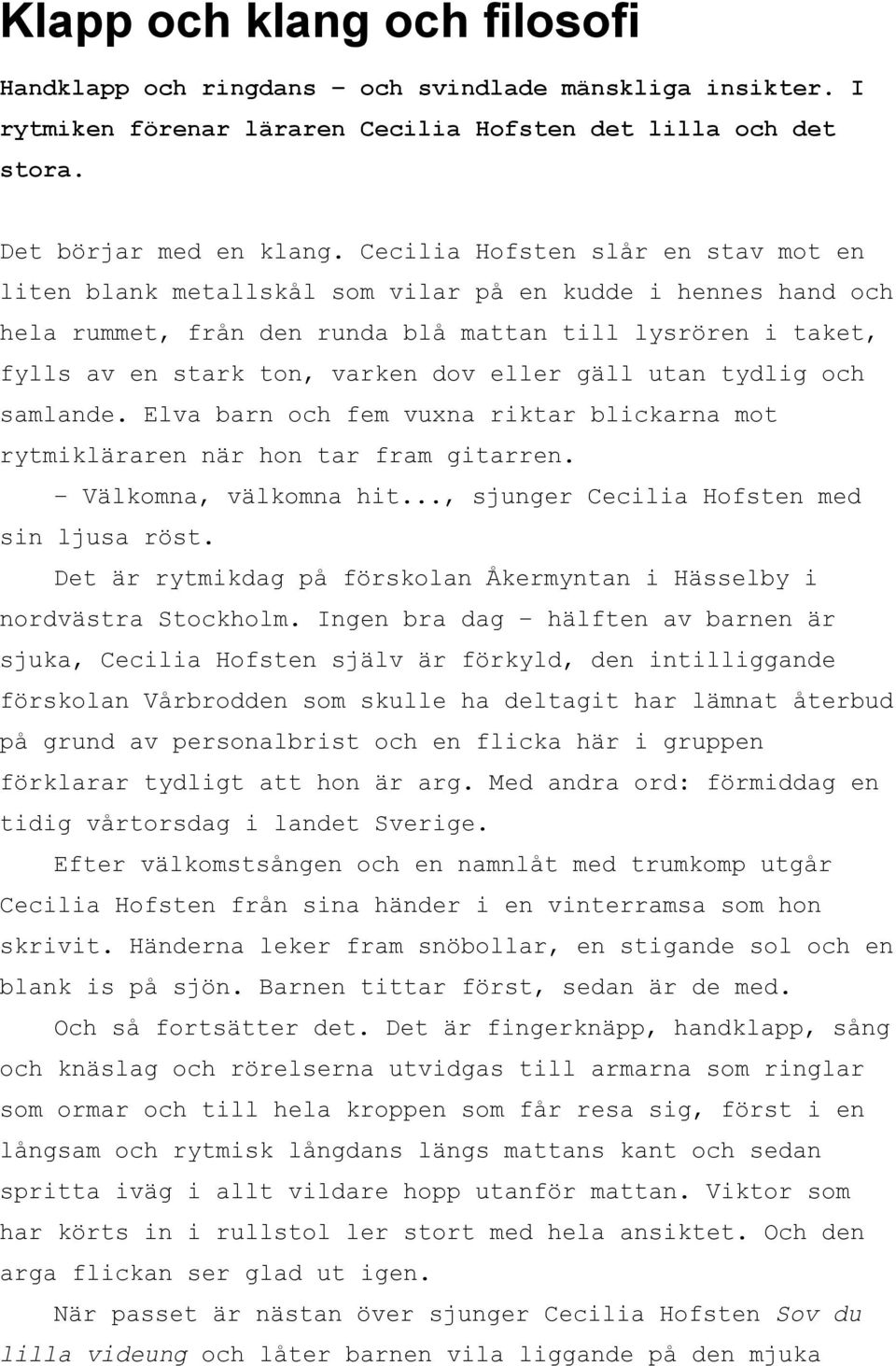 Klapp och klang och filosofi

Handklapp och ringdans – och svindlade mänskliga insikter. I rytmiken förenar läraren Cecilia Hofsten det lilla och det stora.

Det börjar med en klang. Cecilia Hofsten slår en stav mot en liten blank metallskål som vilar på en kudde i hennes hand och hela rummet, från den runda blå mattan till lysrören i taket, fylls av en stark ton, varken dov eller gäll utan tydlig och samlande. Elva barn och fem vuxna riktar blickarna mot rytmikläraren när hon tar fram gitarren.

– Välkomna, välkomna hit..., sjunger Cecilia Hofsten med sin ljusa röst.

Det är rytmikdag på förskolan Åkermyntan i Hässelby i nordvästra Stockholm. Ingen bra dag – hälften av barnen är sjuka, Cecilia Hofsten själv är förkyld, den intilliggande förskolan Vårbrodden som skulle ha deltagit har lämnat återbud på grund av personalbrist och en flicka här i gruppen förklarar tydligt att hon är arg. Med andra ord: förmiddag en tidig vårtorsdag i landet Sverige.

Efter välkomstsången och en namnlåt med trumkomp utgår Cecilia Hofsten från sina händer i en vinterramsa som hon skrivit. Händerna leker fram snöbollar, en stigande sol och en blank is på sjön. Barnen tittar först, sedan är de med.

Och så fortsätter det. Det är fingerknäpp, handklapp, sång och knäslag och rörelserna utvidgas till armarna som ringlar som ormar och till hela kroppen som får resa sig, först i en långsam och rytmisk långdans längs mattans kant och sedan spritta iväg i allt vildare hopp utanför mattan. Viktor som har körts in i rullstol ler stort med hela ansiktet. Och den arga flickan ser glad ut igen.

När passet är nästan över sjunger Cecilia Hofsten Sov du lilla videung och låter barnen vila liggande på den mjuka